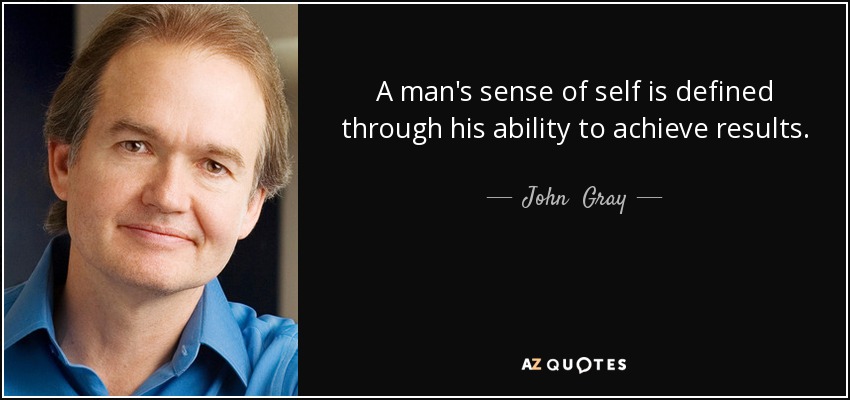 A man's sense of self is defined through his ability to achieve results.

— John Gray —

AZ QUOTES